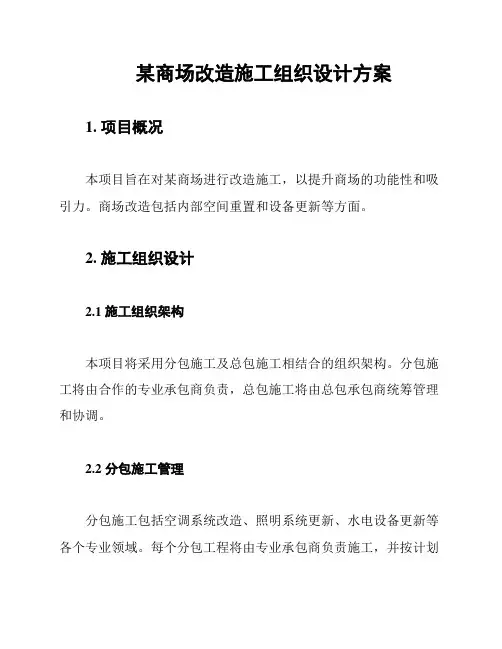 某商场改造施工组织设计方案

1. 项目概况

本项目旨在对某商场进行改造施工，以提升商场的功能性和吸引力。商场改造包括内部空间重置和设备更新等方面。

2. 施工组织设计

2.1 施工组织架构

本项目将采用分包施工及总包施工相结合的组织架构。分包施工将由合作的专业承包商负责，总包施工将由总包承包商统筹管理和协调。

2.2 分包施工管理

分包施工包括空调系统改造、照明系统更新、水电设备更新等各个专业领域。每个分包工程将由专业承包商负责施工，并按计划